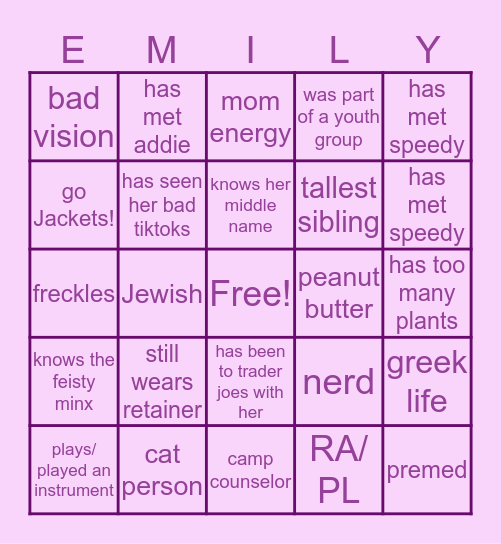 | E | M | I | L | Y |
|---|---|---|---|---|
| bad vision | has met addie | mom energy | was part of a youth group | has met speedy |
| go Jackets! | has seen her bad tiktoks | knows her middle name | tallest sibling | has met speedy |
| freckles | Jewish | Free! | peanut butter | has too many plants |
| knows the feisty minx | still wears retainer | has been to trader joes with her | nerd | greek life |
| plays/ played an instrument | cat person | camp counselor | RA/ PL | premed |